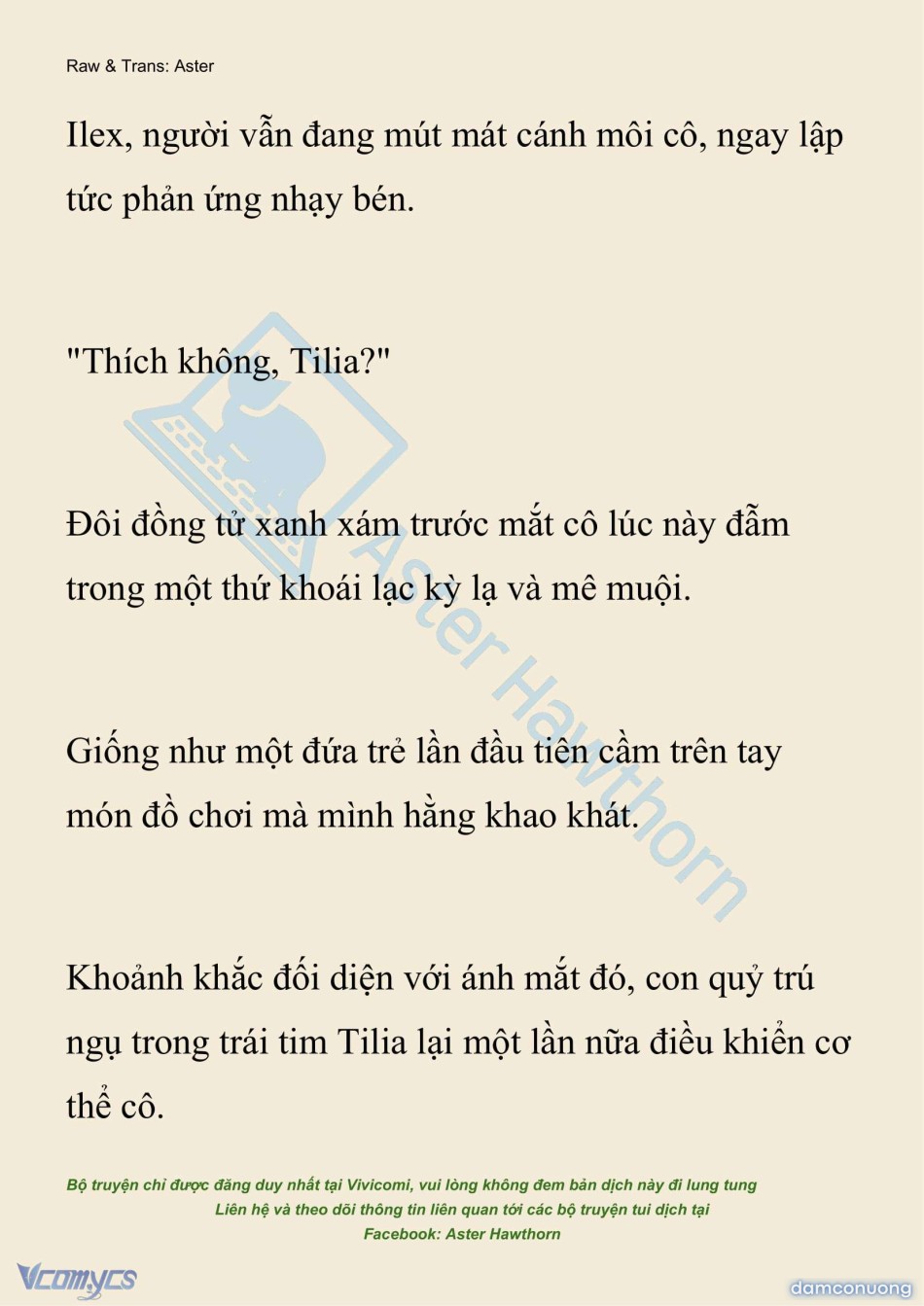 Raw & Trans: Aster

Ilex, người vẫn đang mút mát cánh môi cô, ngay lập tức phản ứng nhạy bén.

"Thích không, Tilia?"

Đôi đồng tử xanh xám trước mắt cô lúc này đẫm trong một thứ khoái lạc kỳ lạ và mê muội.

Giống như một đứa trẻ lần đầu tiên cầm trên tay món đồ chơi mà mình hằng khao khát.

Khoảnh khắc đối diện với ánh mắt đó, con quỷ trú ngụ trong trái tim Tilia lại một lần nữa điều khiển cơ thể cô.

Aster Hawthorn

Bộ truyện chỉ được đăng duy nhất tại Vivicomi, vui lòng không đem bản dịch này đi lung tung
Liên hệ và theo dõi thông tin liên quan tới các bộ truyện tui dịch tại
Facebook: Aster Hawthorn

Vcomycs

damconuong